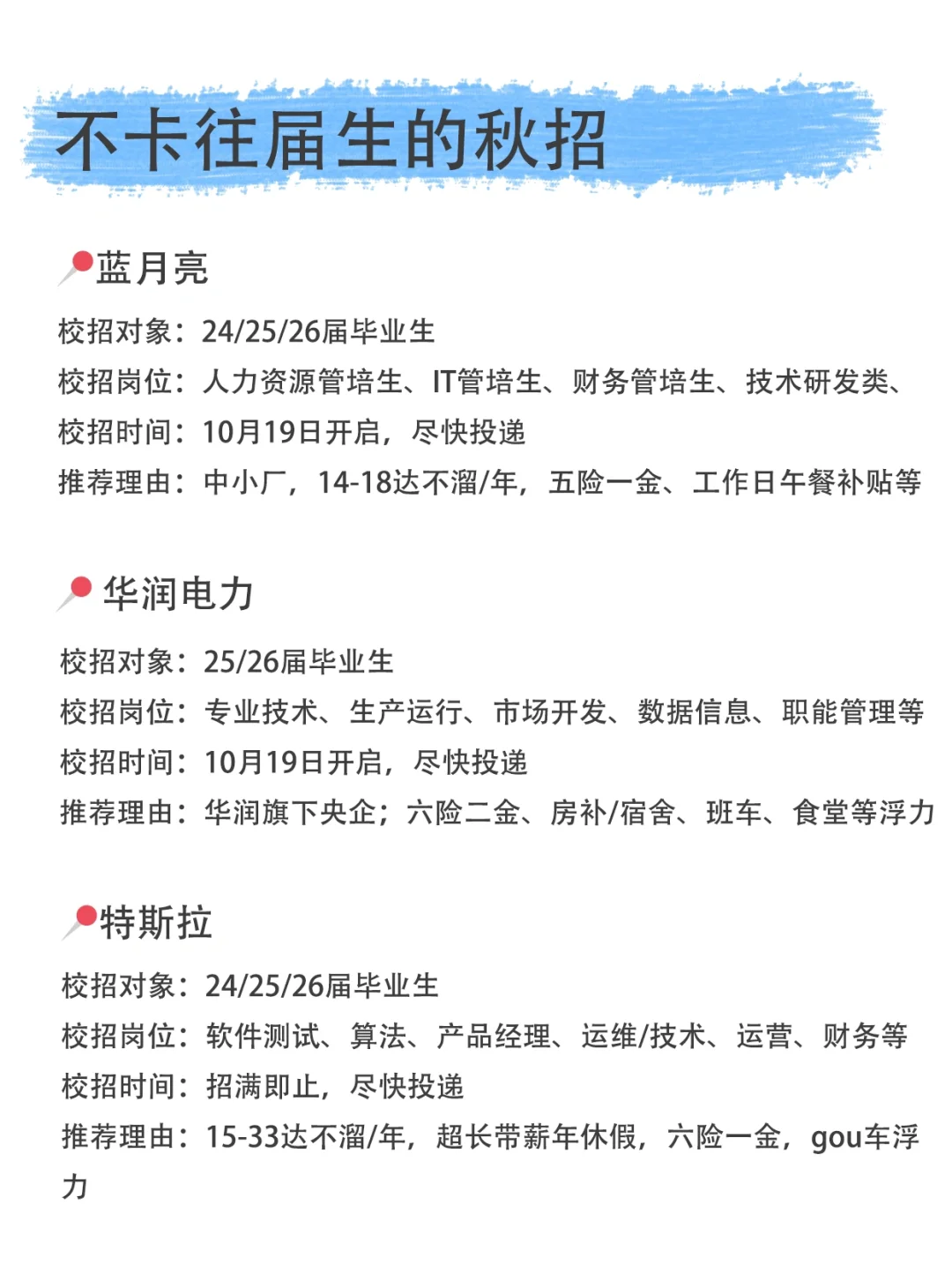 不卡往届生的秋招

蓝月亮

校招对象：24/25/26届毕业生
校招岗位：人力资源管培生、IT管培生、财务管培生、技术研发类、
校招时间：10月19日开启，尽快投递
推荐理由：中小厂，14-18达不溜/年，五险一金、工作日午餐补贴等

华润电力

校招对象：25/26届毕业生
校招岗位：专业技术、生产运行、市场开发、数据信息、职能管理等
校招时间：10月19日开启，尽快投递
推荐理由：华润旗下央企；六险二金、房补/宿舍、班车、食堂等浮力

特斯拉

校招对象：24/25/26届毕业生
校招岗位：软件测试、算法、产品经理、运维/技术、运营、财务等
校招时间：招满即止，尽快投递
推荐理由：15-33达不溜/年，超长带薪年休假，六险一金，gou车浮力